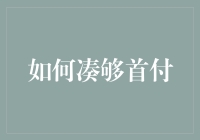 如何凑够首付